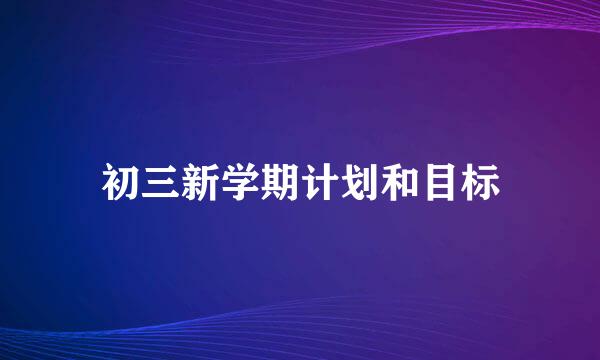 初三新学期计划和目标